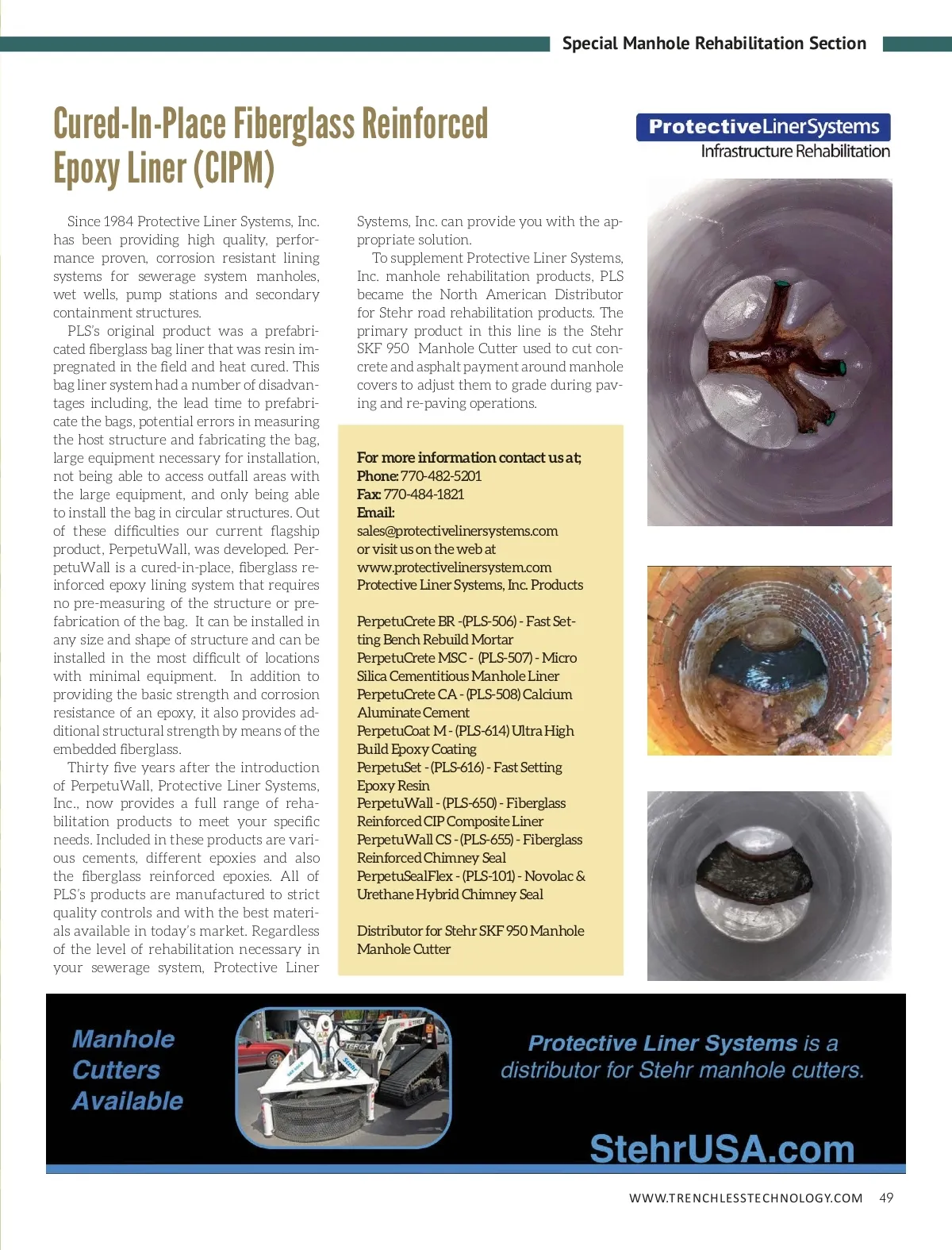 Special Manhole Rehabilitation Section

Cured-In-Place Fiberglass Reinforced Epoxy Liner (CIPM)

ProtectiveLinerSystems
Infrastructure Rehabilitation

Since 1984 Protective Liner Systems, Inc. has been providing high quality, performance proven, corrosion resistant lining systems for sewerage system manholes, wet wells, pump stations and secondary containment structures.

PLS's original product was a prefabricated fiberglass bag liner that was resin impregnated in the field and heat cured. This bag liner system had a number of disadvantages including, the lead time to prefabricate the bags, potential errors in measuring the host structure and fabricating the bag, large equipment necessary for installation, not being able to access outfall areas with the large equipment, and only being able to install the bag in circular structures. Out of these difficulties our current flagship product, PerpetuWall, was developed. PerpetuWall is a cured-in-place, fiberglass reinforced epoxy lining system that requires no pre-measuring of the structure or prefabrication of the bag. It can be installed in any size and shape of structure and can be installed in the most difficult of locations with minimal equipment. In addition to providing the basic strength and corrosion resistance of an epoxy, it also provides additional structural strength by means of the embedded fiberglass.

Thirty five years after the introduction of PerpetuWall, Protective Liner Systems, Inc., now provides a full range of rehabilitation products to meet your specific needs. Included in these products are various cements, different epoxies and also the fiberglass reinforced epoxies. All of PLS's products are manufactured to strict quality controls and with the best materials available in today's market. Regardless of the level of rehabilitation necessary in your sewerage system, Protective Liner Systems, Inc. can provide you with the appropriate solution.

To supplement Protective Liner Systems, Inc. manhole rehabilitation products, PLS became the North American Distributor for Stehr road rehabilitation products. The primary product in this line is the Stehr SKF 950 Manhole Cutter used to cut concrete and asphalt payment around manhole covers to adjust them to grade during paving and re-paving operations.

For more information contact us at;
Phone: 770-482-5201
Fax: 770-484-1821
Email:
sales@protectivelinersystems.com
or visit us on the web at
www.protectivelinersystem.com
Protective Liner Systems, Inc. Products

PerpetuCrete BR -(PLS-506) - Fast Setting Bench Rebuild Mortar
PerpetuCrete MSC - (PLS-507) - Micro Silica Cementitious Manhole Liner
PerpetuCrete CA - (PLS-508) Calcium Aluminate Cement
PerpetuCoat M - (PLS-614) Ultra High Build Epoxy Coating
PerpetuSet - (PLS-616) - Fast Setting Epoxy Resin
PerpetuWall - (PLS-650) - Fiberglass Reinforced CIP Composite Liner
PerpetuWall CS - (PLS-655) - Fiberglass Reinforced Chimney Seal
PerpetuSealFlex - (PLS-101) - Novolac & Urethane Hybrid Chimney Seal

Distributor for Stehr SKF 950 Manhole Manhole Cutter

Manhole Cutters Available

TEREX

Stehr

Protective Liner Systems is a distributor for Stehr manhole cutters.

StehrUSA.com

WWW.TRENCHLESSTECHNOLOGY.COM 49